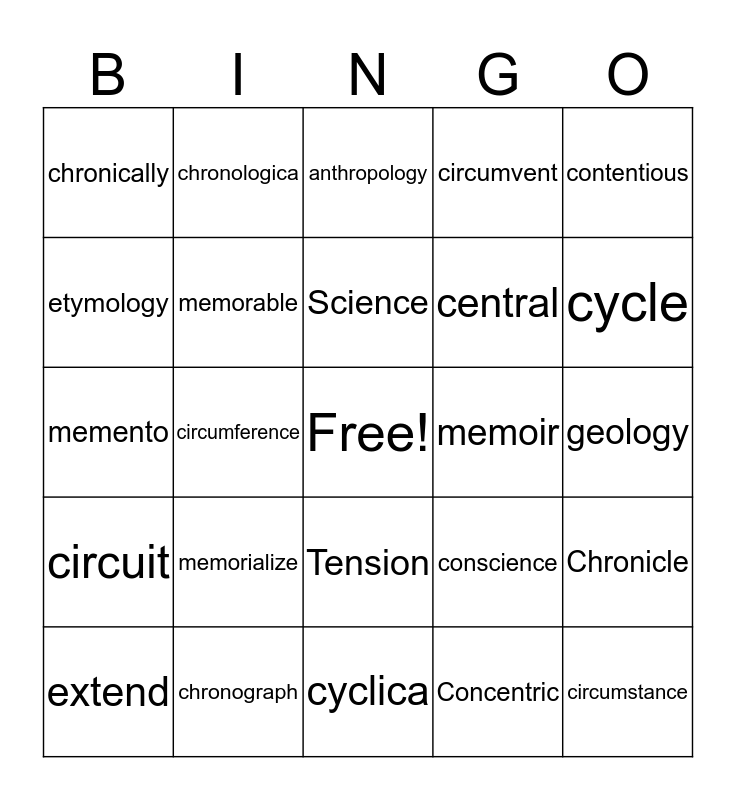 | B | I | N | G | O |
|---|---|---|---|---|
| chronically | chronologica | anthropology | circumvent | contentious |
| etymology | memorable | Science | central | cycle |
| memento | circumference | Free! | memoir | geology |
| circuit | memorialize | Tension | conscience | Chronicle |
| extend | chronograph | cyclica | Concentric | circumstance |